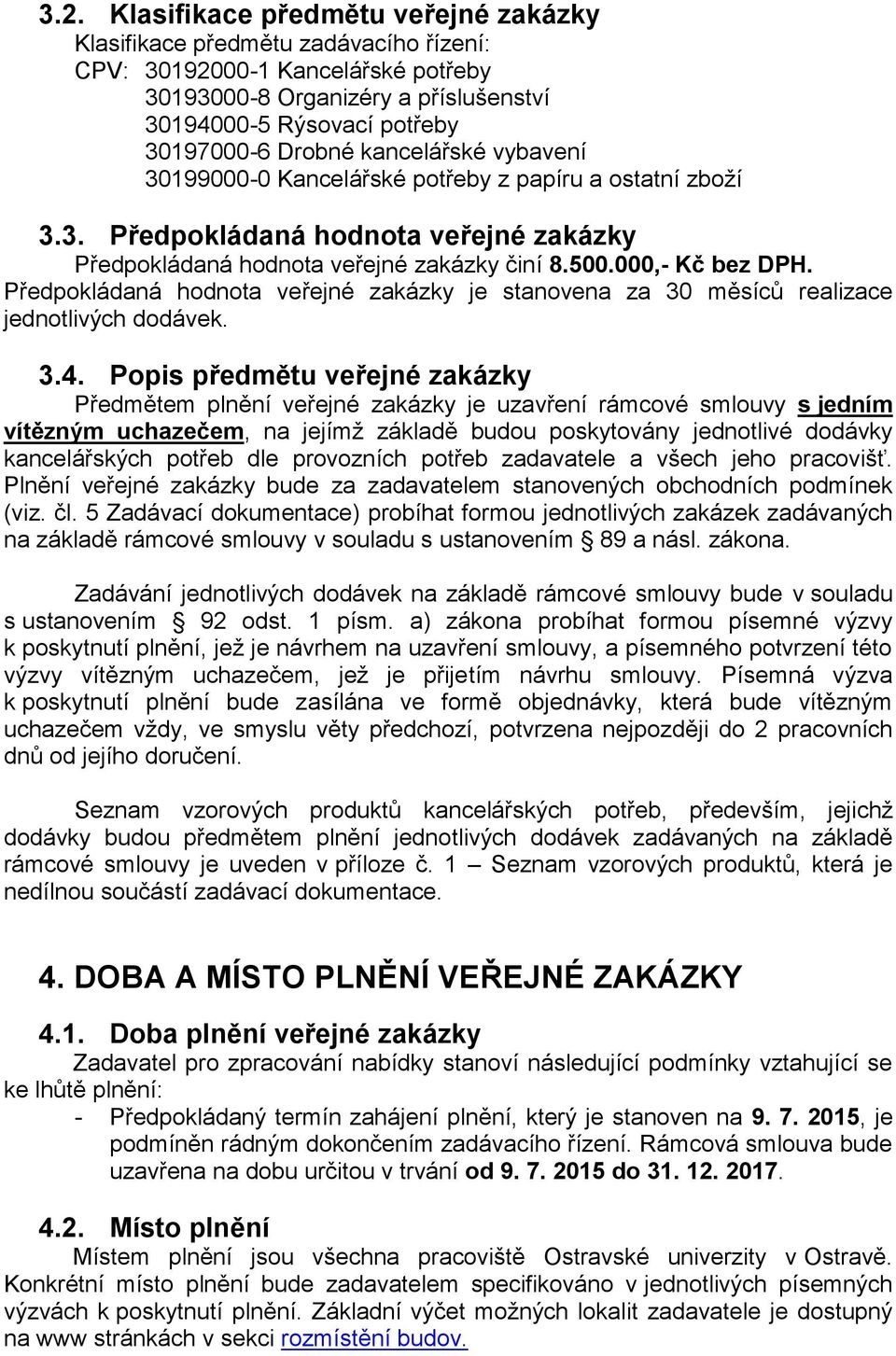 3.2. Klasifikace předmětu veřejné zakázky

Klasifikace předmětu zadávacího řízení:
CPV: 30192000-1 Kancelářské potřeby
30193000-8 Organizéry a příslušenství
30194000-5 Rýsovací potřeby
30197000-6 Drobné kancelářské vybavení
30199000-0 Kancelářské potřeby z papíru a ostatní zboží

3.3. Předpokládaná hodnota veřejné zakázky

Předpokládaná hodnota veřejné zakázky činí 8.500.000,- Kč bez DPH. Předpokládaná hodnota veřejné zakázky je stanovena za 30 měsíců realizace jednotlivých dodávek.

3.4. Popis předmětu veřejné zakázky

Předmětem plnění veřejné zakázky je uzavření rámcové smlouvy s jedním vítězným uchazečem, na jejímž základě budou poskytovány jednotlivé dodávky kancelářských potřeb dle provozních potřeb zadavatele a všech jeho pracovišť. Plnění veřejné zakázky bude za zadavatelem stanovených obchodních podmínek (viz. čl. 5 Zadávací dokumentace) probíhat formou jednotlivých zakázek zadávaných na základě rámcové smlouvy v souladu s ustanovením § 89 a násl. zákona.

Zadávání jednotlivých dodávek na základě rámcové smlouvy bude v souladu s ustanovením § 92 odst. 1 písm. a) zákona probíhat formou písemné výzvy k poskytnutí plnění, jež je návrhem na uzavření smlouvy, a písemného potvrzení této výzvy vítězným uchazečem, jež je přijetím návrhu smlouvy. Písemná výzva k poskytnutí plnění bude zasílána ve formě objednávky, která bude vítězným uchazečem vždy, ve smyslu věty předchozí, potvrzena nejpozději do 2 pracovních dnů od jejího doručení.

Seznam vzorových produktů kancelářských potřeb, především, jejichž dodávky budou předmětem plnění jednotlivých dodávek zadávaných na základě rámcové smlouvy je uveden v příloze č. 1 – Seznam vzorových produktů, která je nedílnou součástí zadávací dokumentace.

4. DOBA A MÍSTO PLNĚNÍ VEŘEJNÉ ZAKÁZKY

4.1. Doba plnění veřejné zakázky

Zadavatel pro zpracování nabídky stanoví následující podmínky vztahující se ke lhůtě plnění:
- Předpokládaný termín zahájení plnění, který je stanoven na 9. 7. 2015, je podmíněn řádným dokončením zadávacího řízení. Rámcová smlouva bude uzavřena na dobu určitou v trvání od 9. 7. 2015 do 31. 12. 2017.

4.2. Místo plnění

Místem plnění jsou všechna pracoviště Ostravské univerzity v Ostravě. Konkrétní místo plnění bude zadavatelem specifikováno v jednotlivých písemných výzvách k poskytnutí plnění. Základní výčet možných lokalit zadavatele je dostupný na www stránkách v sekci rozmístění budov.